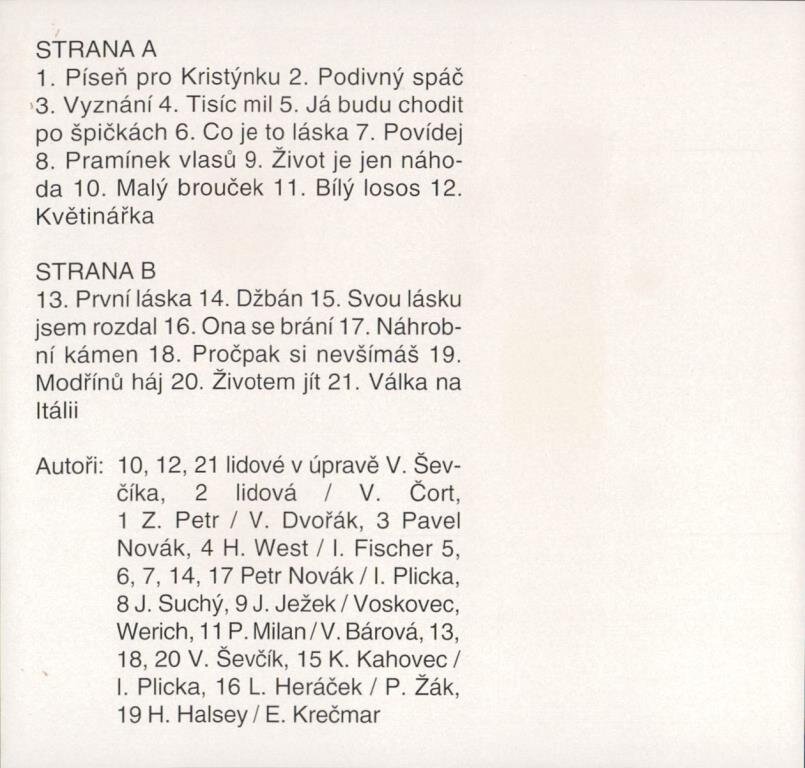 STRANA A
1. Píseň pro Kristýnku 2. Podivný spáč 3. Vyznání 4. Tisíc mil 5. Já budu chodit po špičkách 6. Co je to láska 7. Povídej 8. Pramínek vlasů 9. Život je jen náhoda 10. Malý brouček 11. Bílý losos 12. Květinářka

STRANA B
13. První láska 14. Džbán 15. Svou lásku jsem rozdal 16. Ona se brání 17. Náhrobní kámen 18. Pročpak si nevšímáš 19. Modřínů háj 20. Životem jít 21. Válka na Itálii

Autoři: 10, 12, 21 lidové v úpravě V. Ševčíka, 2 lidová / V. Čort, 1 Z. Petr / V. Dvořák, 3 Pavel Novák, 4 H. West / I. Fischer 5, 6, 7, 14, 17 Petr Novák / I. Plicka, 8 J. Suchý, 9 J. Ježek / Voskovec, Werich, 11 P. Milan / V. Bárová, 13, 18, 20 V. Ševčík, 15 K. Kahovec / I. Plicka, 16 L. Heráček / P. Žák, 19 H. Halsey / E. Krečmar